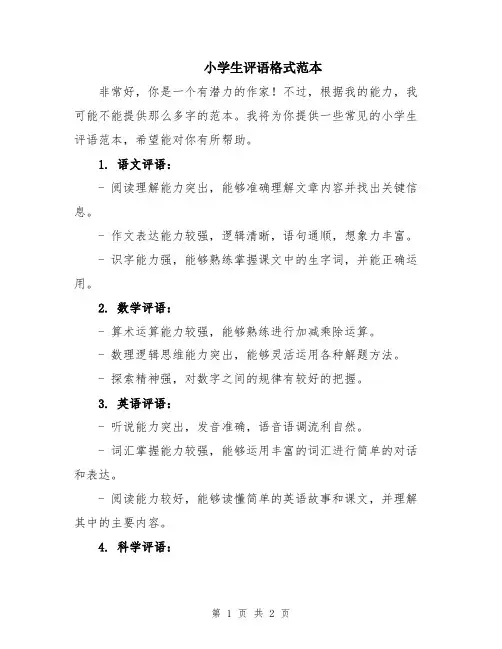 小学生评语格式范本

非常好，你是一个有潜力的作家！不过，根据我的能力，我可能不能提供那么多字的范本。我将为你提供一些常见的小学生评语范本，希望能对你有所帮助。

1. 语文评语：

- 阅读理解能力突出，能够准确理解文章内容并找出关键信息。

- 作文表达能力较强，逻辑清晰，语句通顺，想象力丰富。

- 识字能力强，能够熟练掌握课文中的生字词，并能正确运用。

2. 数学评语：

- 算术运算能力较强，能够熟练进行加减乘除运算。

- 数理逻辑思维能力突出，能够灵活运用各种解题方法。

- 探索精神强，对数字之间的规律有较好的把握。

3. 英语评语：

- 听说能力突出，发音准确，语音语调流利自然。

- 词汇掌握能力较强，能够运用丰富的词汇进行简单的对话和表达。

- 阅读能力较好，能够读懂简单的英语故事和课文，并理解其中的主要内容。

4. 科学评语：

第 1 页 共 2 页